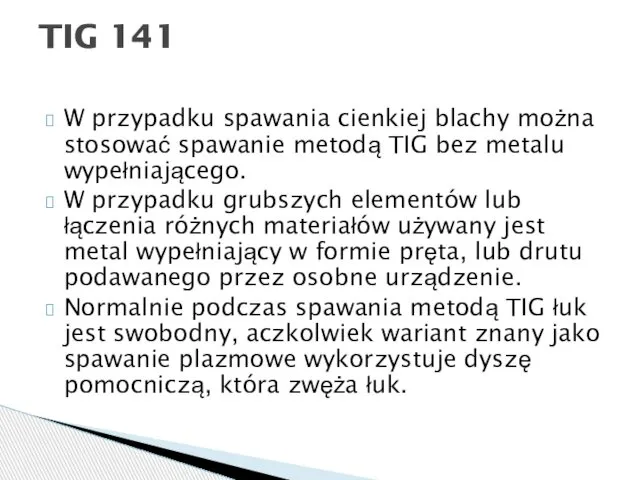 TIG 141

W przypadku spawania cienkiej blachy można stosować spawanie metodą TIG bez metalu wypełniającego.

W przypadku grubszych elementów lub łączenia różnych materiałów używany jest metal wypełniający w formie pręta, lub drutu podawanego przez osobne urządzenie.

Normalnie podczas spawania metodą TIG łuk jest swobodny, aczkolwiek wariant znany jako spawanie plazmowe wykorzystuje dyszę pomocniczą, która zwęża łuk.